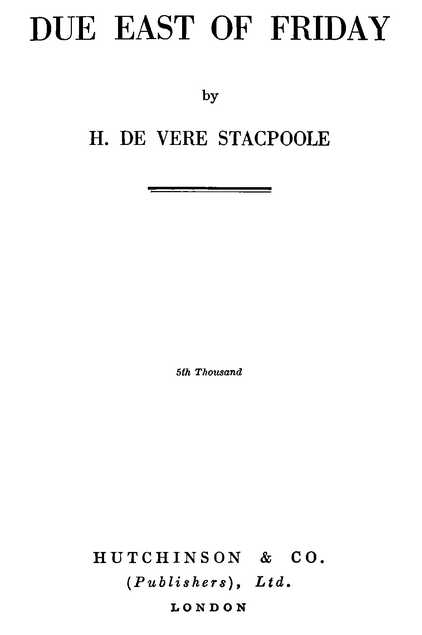 DUE EAST OF FRIDAY

by

H. DE VERE STACPOOLE

5th Thousand

HUTCHINSON & CO.
(Publishers), Ltd.
LONDON